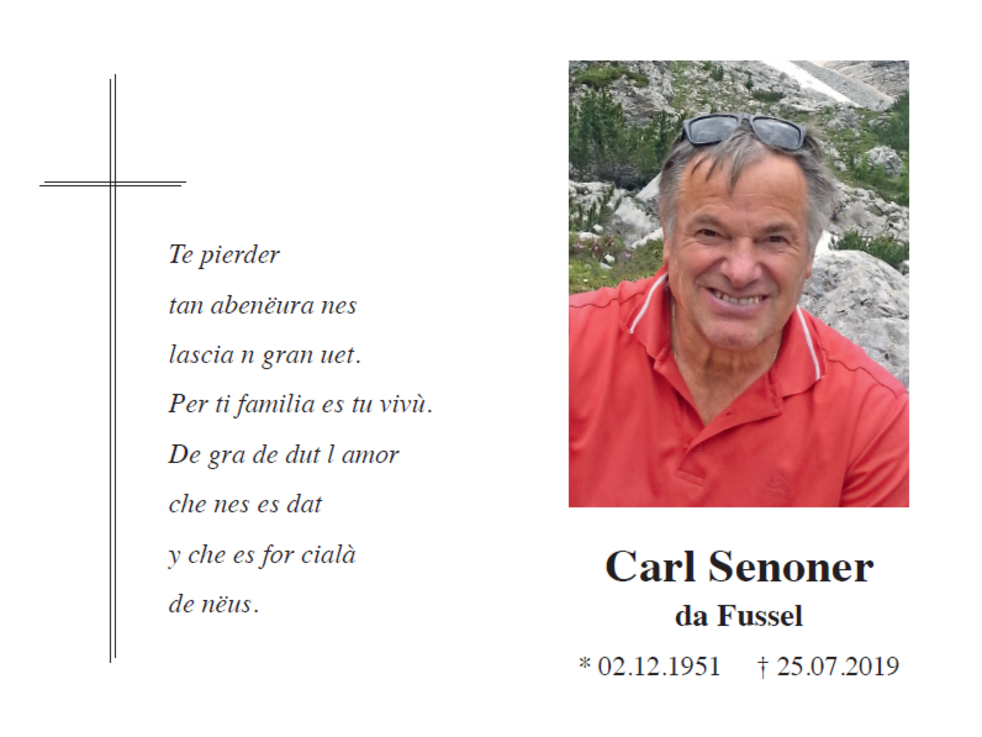 Te pierder
tan abenëura nes
lascia n gran uet.
Per ti familia es tu vivù.
De gra de dut l amor
che nes es dat
y che es for cialà
de nëus.

Carl Senoner
da Fussel

* 02.12.1951 † 25.07.2019